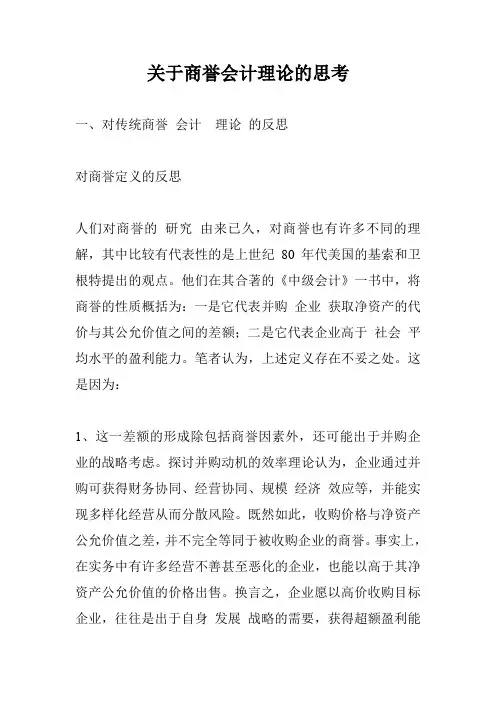 关于商誉会计理论的思考

一、对传统商誉 会计 理论 的反思

对商誉定义的反思

人们对商誉的 研究 由来已久，对商誉也有许多不同的理解，其中比较有代表性的是上世纪 80 年代美国的基索和卫根特提出的观点。他们在其合著的《中级会计》一书中，将商誉的性质概括为：一是它代表并购 企业 获取净资产的代价与其公允价值之间的差额；二是它代表企业高于 社会 平均水平的盈利能力。笔者认为，上述定义存在不妥之处。这是因为：

1、这一差额的形成除包括商誉因素外，还可能出于并购企业的战略考虑。探讨并购动机的效率理论认为，企业通过并购可获得财务协同、经营协同、规模 经济 效应等，并能实现多样化经营从而分散风险。既然如此，收购价格与净资产公允价值之差，并不完全等同于被收购企业的商誉。事实上，在实务中有许多经营不善甚至恶化的企业，也能以高于其净资产公允价值的价格出售。换言之，企业愿以高价收购目标企业，往往是出于自身 发展 战略的需要，获得超额盈利能